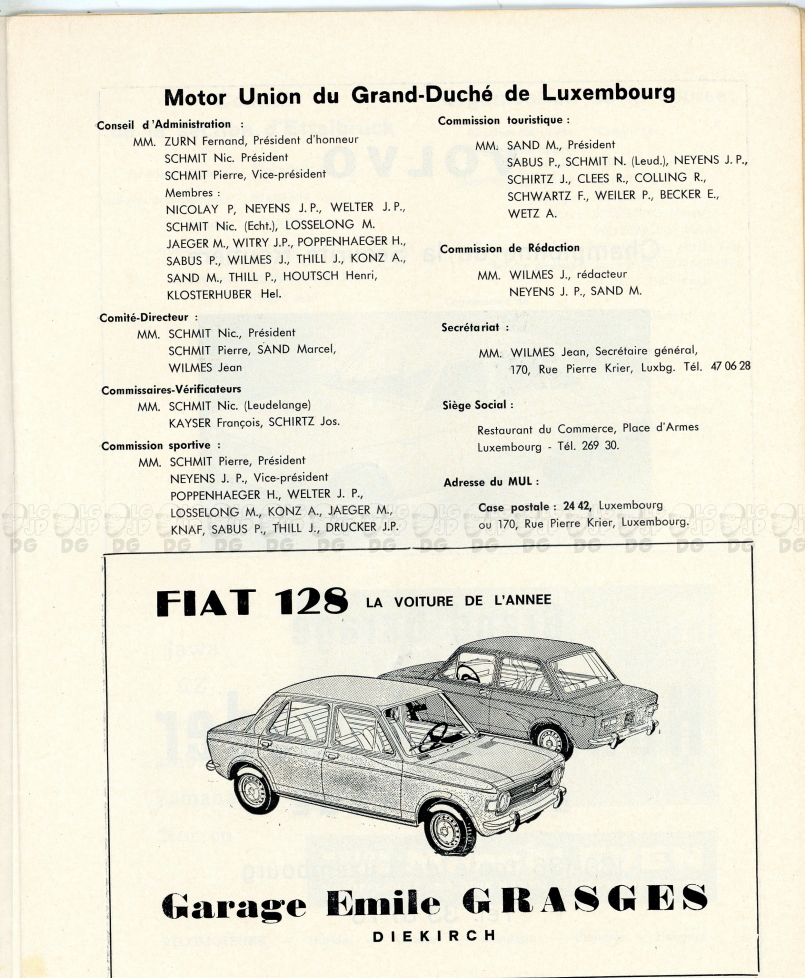 Motor Union du Grand-Duché de Luxembourg

Conseil d'Administration :
MM. ZURN Fernand, Président d'honneur
SCHMIT Nic. Président
SCHMIT Pierre, Vice-président
Membres :
NICOLAY P, NEYENS J. P., WELTER J. P., SCHMIT Nic. (Echt.), LOSSELONG M. JAEGER M., WITRY J.P., POPPENHAEGER H., SABUS P., WILMES J., THILL J., KONZ A., SAND M., THILL P., HOUTSCH Henri, KLOSTERHUBER Hel.

Comité-Directeur :
MM. SCHMIT Nic., Président
SCHMIT Pierre, SAND Marcel,
WILMES Jean

Commissaires-Vérificateurs
MM. SCHMIT Nic. (Leudelange)
KAYSER François, SCHIRTZ Jos.

Commission sportive :
MM. SCHMIT Pierre, Président
NEYENS J. P., Vice-président
POPPENHAEGER H., WELTER J. P., LOSSELONG M., KONZ A., JAEGER M., KNAF, SABUS P., THILL J., DRUCKER J.P.

Commission touristique :
MM. SAND M., Président
SABUS P., SCHMIT N. (Leud.), NEYENS J. P., SCHIRTZ J., CLEES R., COLLING R., SCHWARTZ F., WEILER P., BECKER E., WETZ A.

Commission de Rédaction
MM. WILMES J., rédacteur
NEYENS J. P., SAND M.

Secrétariat :
MM. WILMES Jean, Secrétaire général, 170, Rue Pierre Krier, Luxbg. Tél. 47 06 28

Siège Social :
Restaurant du Commerce, Place d'Armes
Luxembourg - Tél. 269 30.

Adresse du MUL :
Case postale : 24 42, Luxembourg
ou 170, Rue Pierre Krier, Luxembourg.

FIAT 128 LA VOITURE DE L'ANNEE

Garage Emile GRASGES
DIEKIRCH